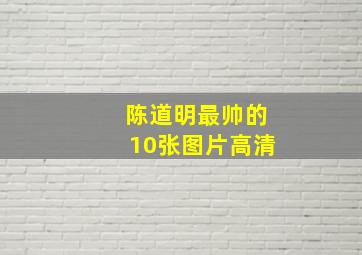 陈道明最帅的
10张图片高清